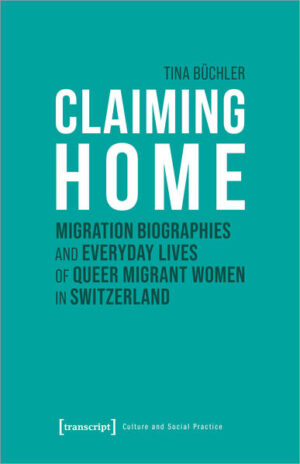 TINA BÜCHLER

CLAIMING HOME

MIGRATION BIOGRAPHIES AND EVERYDAY LIVES OF QUEER MIGRANT WOMEN IN SWITZERLAND

[transcript] Culture and Social Practice